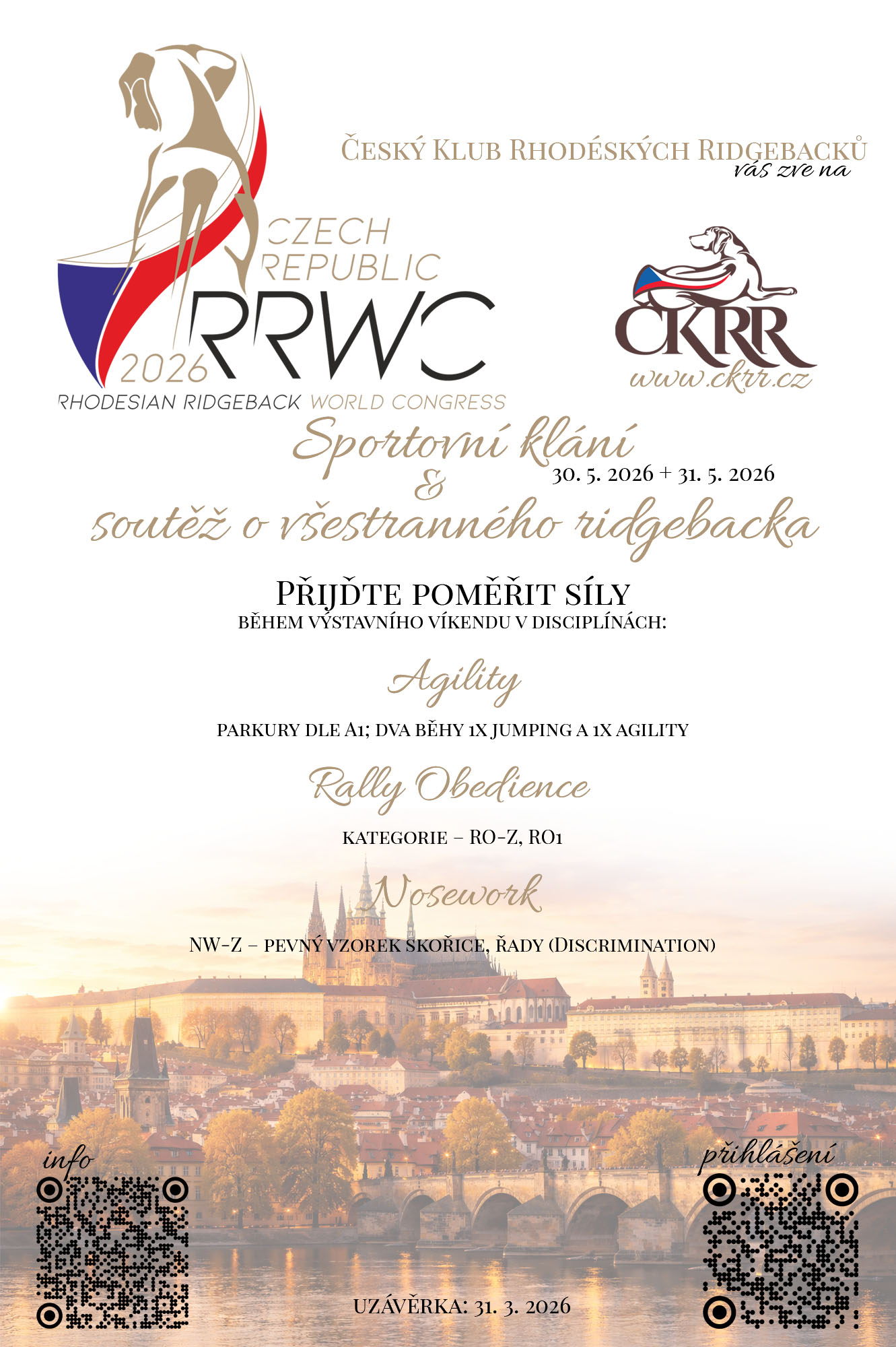 Český Klub Rhodéských Ridgebacků
vás zve na

CZECH REPUBLIC
RRWC
2026
RHODESIAN RIDGEBACK WORLD CONGRESS

ČKRR
www.ckrr.cz

Sportovní klání
30. 5. 2026 + 31. 5. 2026
&
soutěž o všestranného ridgebacka

Přijďte poměřit síly
během výstavního víkendu v disciplínách:

Agility

parkury dle A1; dva běhy 1x jumping a 1x agility

Rally Obedience

kategorie – RO-Z, RO1

Nosework

NW-Z – pevný vzorek skořice, řady (Discrimination)

info

přihlášení

uzávěrka: 31. 3. 2026